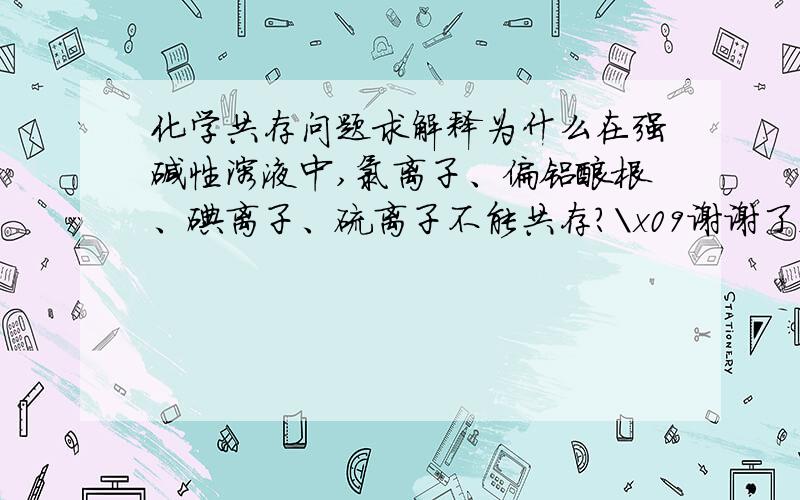 化学共存问题求解释为什么在强碱性溶液中,氯离子、偏铝酸根、碘离子、硫离子不能共存?\x09谢谢了

STATIONERY